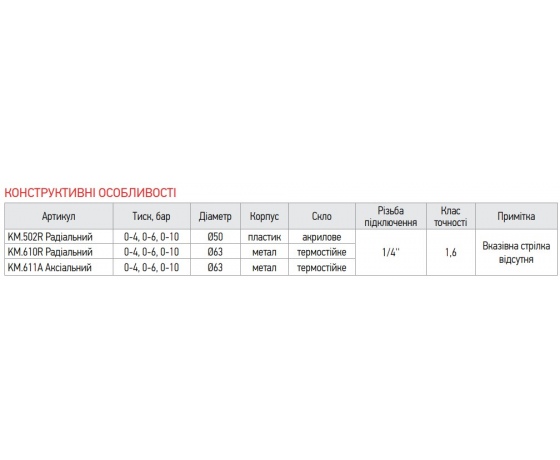 КОНСТРУКТИВНІ ОСОБЛИВОСТІ

| Артикул | Тиск, бар | Діаметр | Корпус | Скло | Різьба підключення | Клас точності | Примітка |
|---|---|---|---|---|---|---|---|
| KM.502R Радіальний | 0-4, 0-6, 0-10 | Ø50 | пластик | акрилове | 1/4'' | 1,6 | Вказівна стрілка відсутня |
| KM.610R Радіальний | 0-4, 0-6, 0-10 | Ø63 | метал | термостійке | | | |
| KM.611A Аксіальний | 0-4, 0-6, 0-10 | Ø63 | метал | термостійке | | | |